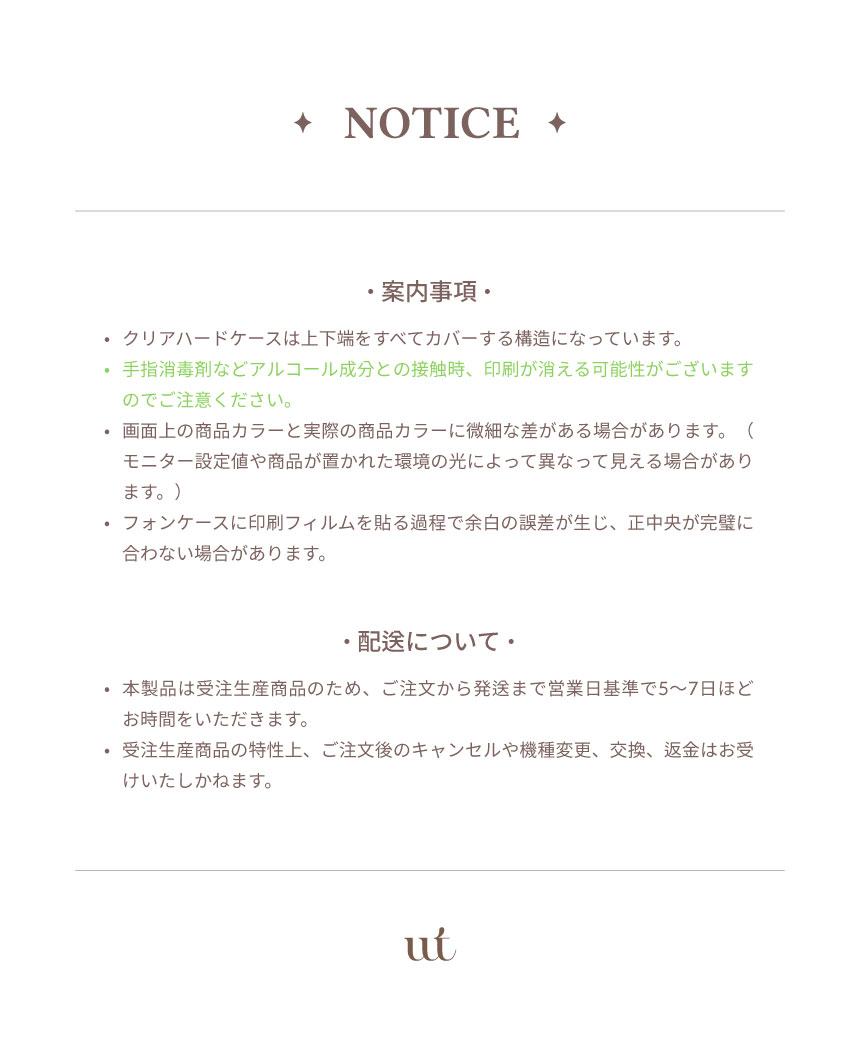 ✦ NOTICE ✦

・案内事項・

• クリアハードケースは上下端をすべてカバーする構造になっています。

• 手指消毒剤などアルコール成分との接触時、印刷が消える可能性がございますのでご注意ください。

• 画面上の商品カラーと実際の商品カラーに微細な差がある場合があります。（モニター設定値や商品が置かれた環境の光によって異なって見える場合があります。）

• フォンケースに印刷フィルムを貼る過程で余白の誤差が生じ、正中央が完璧に合わない場合があります。

・配送について・

• 本製品は受注生産商品のため、ご注文から発送まで営業日基準で5〜7日ほどお時間をいただきます。

• 受注生産商品の特性上、ご注文後のキャンセルや機種変更、交換、返金はお受けいたしかねます。

ut